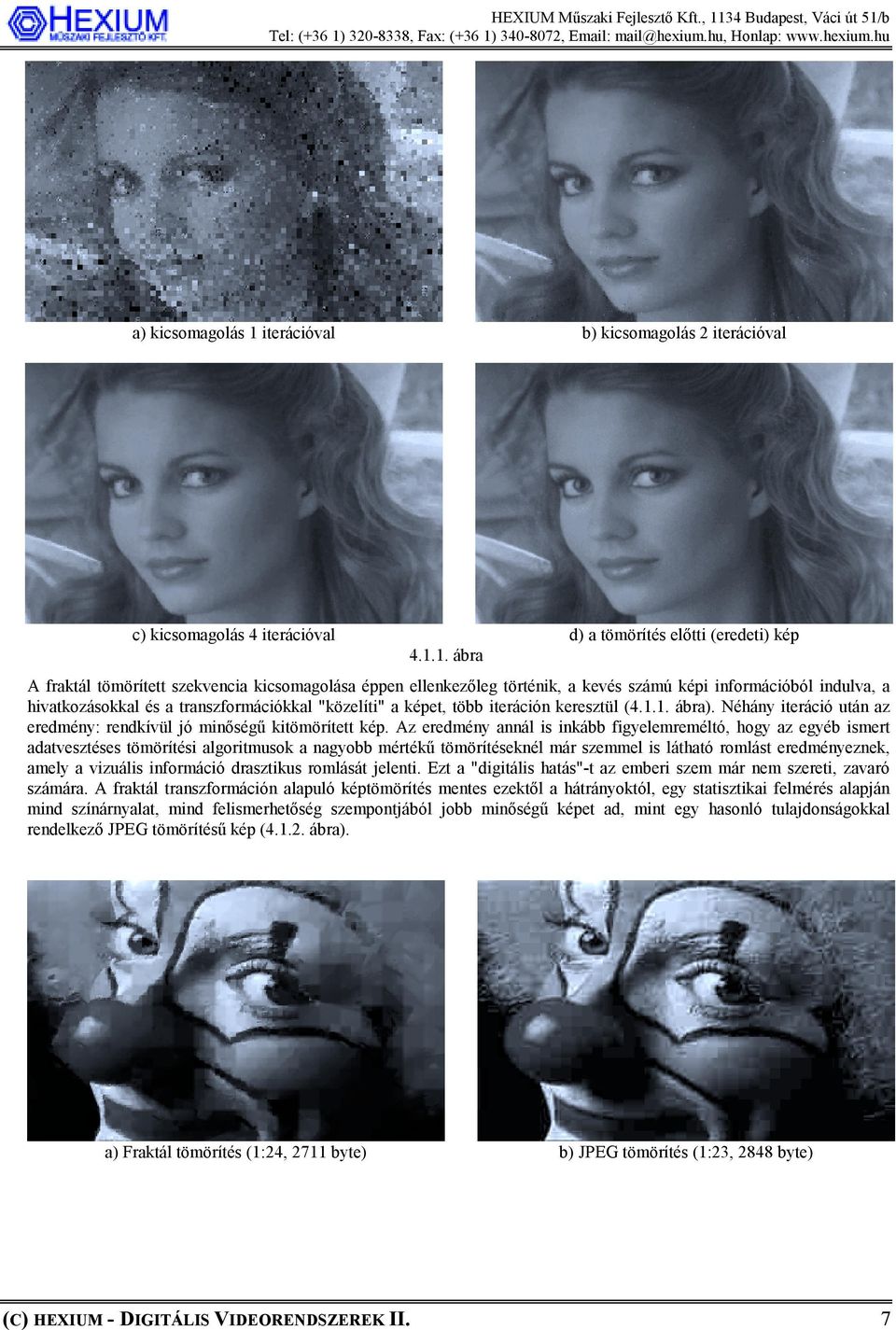 HEXIUM MŰSZAKI FEJLESZTŐ KFT.

HEXIUM Műszaki Fejlesztő Kft., 1134 Budapest, Váci út 51/b
Tel: (+36 1) 320-8338, Fax: (+36 1) 340-8072, Email: mail@hexium.hu, Honlap: www.hexium.hu

a) kicsomagolás 1 iterációval

b) kicsomagolás 2 iterációval

c) kicsomagolás 4 iterációval

d) a tömörítés előtti (eredeti) kép

4.1.1. ábra

A fraktál tömörített szekvencia kicsomagolása éppen ellenkezőleg történik, a kevés számú képi információból indulva, a hivatkozásokkal és a transzformációkkal "közelíti" a képet, több iteráción keresztül (4.1.1. ábra). Néhány iteráció után az eredmény: rendkívül jó minőségű kitömörített kép. Az eredmény annál is inkább figyelemreméltó, hogy az egyéb ismert adatvesztéses tömörítési algoritmusok a nagyobb mértékű tömörítéseknél már szemmel is látható romlást eredményeznek, amely a vizuális információ drasztikus romlását jelenti. Ezt a "digitális hatás"-t az emberi szem már nem szereti, zavaró számára. A fraktál transzformáción alapuló képtömörítés mentes ezektől a hátrányoktól, egy statisztikai felmérés alapján mind színárnyalat, mind felismerhetőség szempontjából jobb minőségű képet ad, mint egy hasonló tulajdonságokkal rendelkező JPEG tömörítésű kép (4.1.2. ábra).

a) Fraktál tömörítés (1:24, 2711 byte)

b) JPEG tömörítés (1:23, 2848 byte)

(C) HEXIUM - DIGITÁLIS VIDEORENDSZEREK II.

7